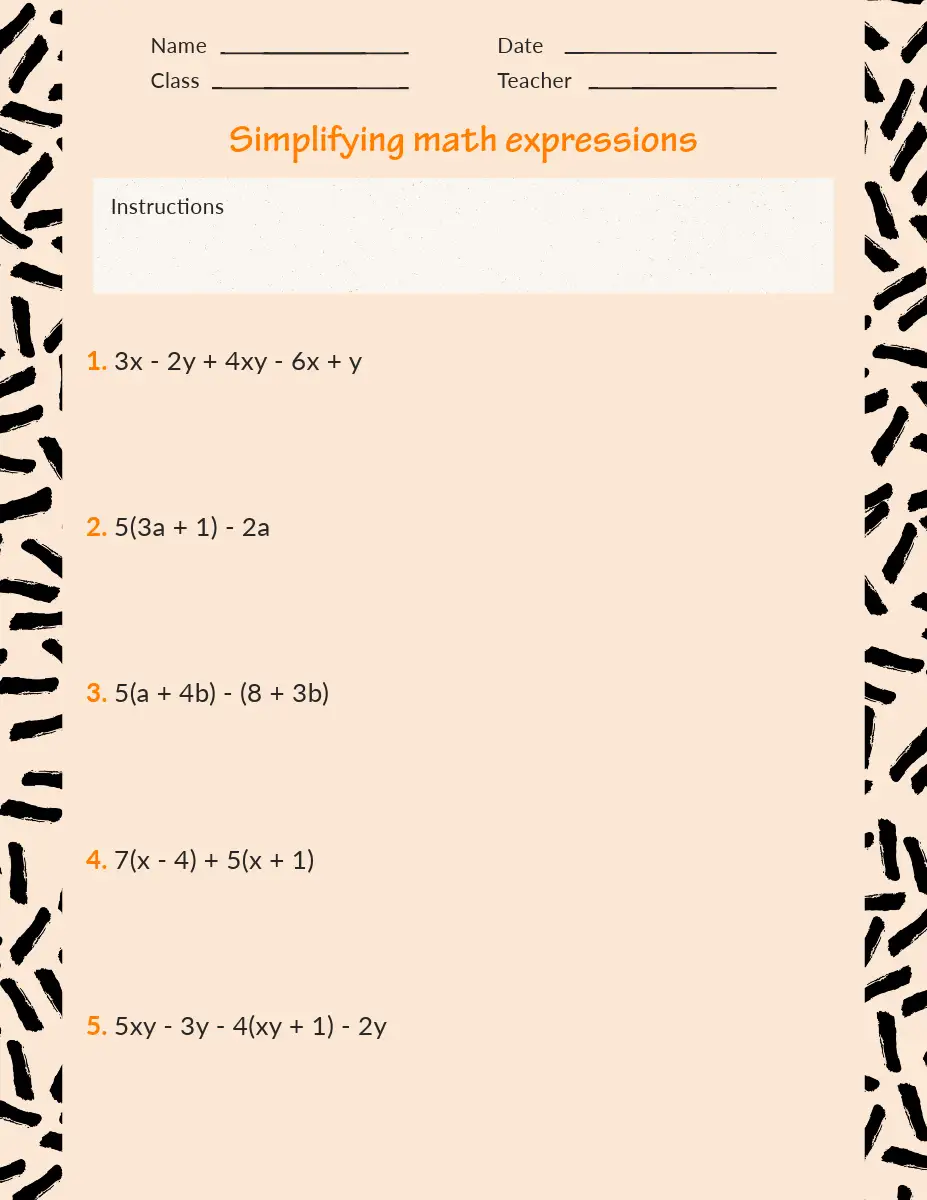 Name ____ Date ____
Class ____ Teacher ____

Simplifying math expressions

Instructions

1. $3x - 2y + 4xy - 6x + y$

2. $5(3a + 1) - 2a$

3. $5(a + 4b) - (8 + 3b)$

4. $7(x - 4) + 5(x + 1)$

5. $5xy - 3y - 4(xy + 1) - 2y$